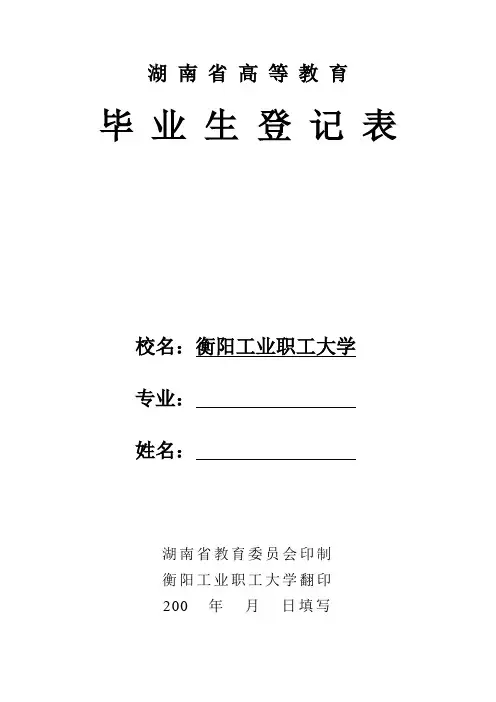 湖南省高等教育

毕业生登记表

校名：衡阳工业职工大学

专业：

姓名：

湖南省教育委员会印制
衡阳工业职工大学翻印
200 年 月 日填写